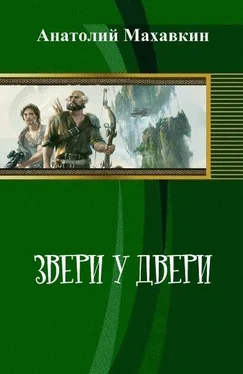 Анатолий Махавкин

ЗВЕРИ У ДВЕРИ